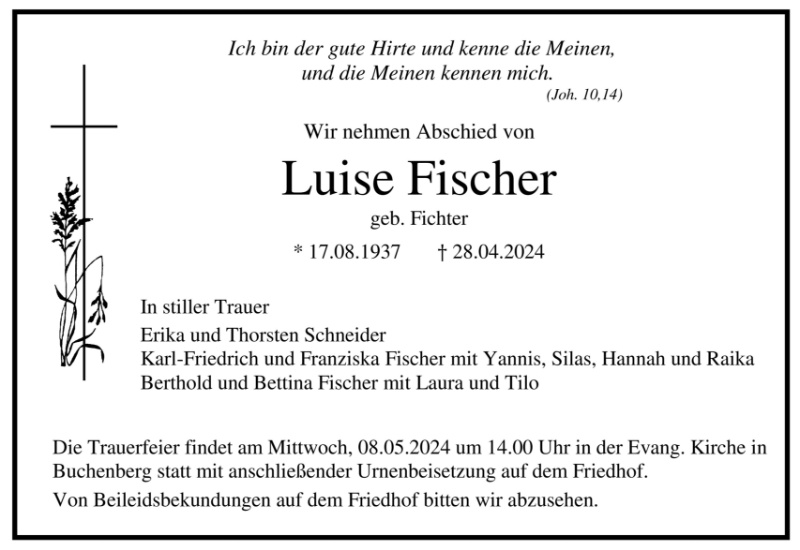 Ich bin der gute Hirte und kenne die Meinen, und die Meinen kennen mich.
(Joh. 10,14)

Wir nehmen Abschied von

Luise Fischer

geb. Fichter

* 17.08.1937 † 28.04.2024

In stiller Trauer

Erika und Thorsten Schneider
Karl-Friedrich und Franziska Fischer mit Yannis, Silas, Hannah und Raika
Berthold und Bettina Fischer mit Laura und Tilo

Die Trauerfeier findet am Mittwoch, 08.05.2024 um 14.00 Uhr in der Evang. Kirche in Buchenberg statt mit anschließender Urnenbeisetzung auf dem Friedhof.

Von Beileidsbekundungen auf dem Friedhof bitten wir abzusehen.